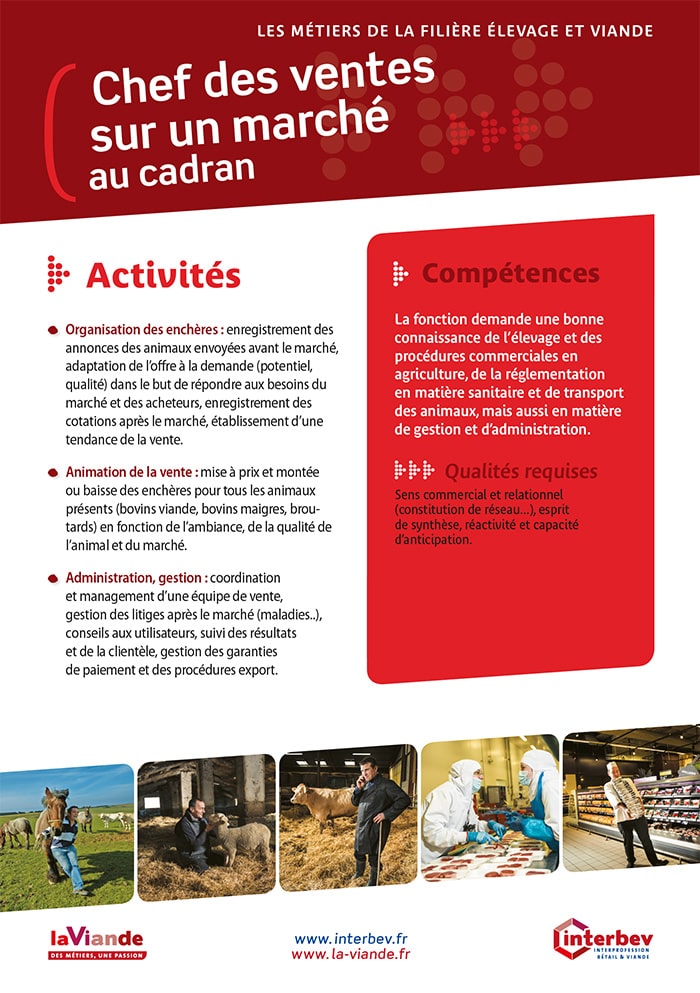 LES MÉTIERS DE LA FILIÈRE ÉLEVAGE ET VIANDE

Chef des ventes sur un marché au cadran

Activités

Organisation des enchères : enregistrement des annonces des animaux envoyées avant le marché, adaptation de l'offre à la demande (potentiel, qualité) dans le but de répondre aux besoins du marché et des acheteurs, enregistrement des cotations après le marché, établissement d'une tendance de la vente.

Animation de la vente : mise à prix et montée ou baisse des enchères pour tous les animaux présents (bovins viande, bovins maigres, broutards) en fonction de l'ambiance, de la qualité de l'animal et du marché.

Administration, gestion : coordination et management d'une équipe de vente, gestion des litiges après le marché (maladies..), conseils aux utilisateurs, suivi des résultats et de la clientèle, gestion des garanties de paiement et des procédures export.

Compétences

La fonction demande une bonne connaissance de l'élevage et des procédures commerciales en agriculture, de la réglementation en matière sanitaire et de transport des animaux, mais aussi en matière de gestion et d'administration.

Qualités requises

Sens commercial et relationnel (constitution de réseau...), esprit de synthèse, réactivité et capacité d'anticipation.

laViande
DES MÉTIERS, UNE PASSION

www.interbev.fr
www.la-viande.fr

interbev
INTERPROFESSION BÉTAIL & VIANDE